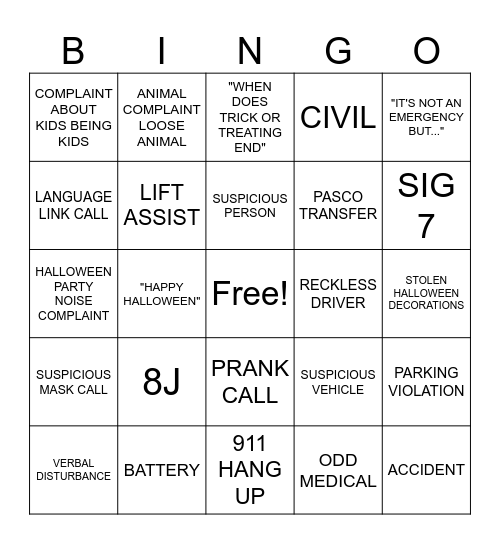 | B | I | N | G | O |
|---|---|---|---|---|
| COMPLAINT ABOUT KIDS BEING KIDS | ANIMAL COMPLAINT LOOSE ANIMAL | "WHEN DOES TRICK OR TREATING END" | CIVIL | "IT'S NOT AN EMERGENCY BUT..." |
| LANGUAGE LINK CALL | LIFT ASSIST | SUSPICIOUS PERSON | PASCO TRANSFER | SIG 7 |
| HALLOWEEN PARTY NOISE COMPLAINT | "HAPPY HALLOWEEN" | Free! | RECKLESS DRIVER | STOLEN HALLOWEEN DECORATIONS |
| SUSPICIOUS MASK CALL | 8J | PRANK CALL | SUSPICIOUS VEHICLE | PARKING VIOLATION |
| VERBAL DISTURBANCE | BATTERY | 911 HANG UP | ODD MEDICAL | ACCIDENT |